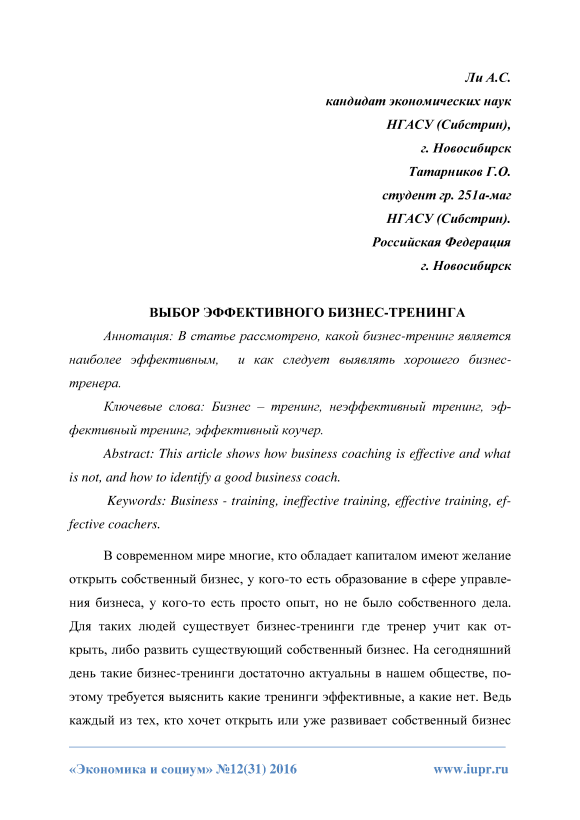 Ли А.С.
кандидат экономических наук
НГАСУ (Сибстрин),
г. Новосибирск
Татарников Г.О.
студент гр. 251а-маг
НГАСУ (Сибстрин).
Российская Федерация
г. Новосибирск

ВЫБОР ЭФФЕКТИВНОГО БИЗНЕС-ТРЕНИНГА

Аннотация: В статье рассмотрено, какой бизнес-тренинг является наиболее эффективным, и как следует выявлять хорошего бизнес-тренера.

Ключевые слова: Бизнес – тренинг, неэффективный тренинг, эффективный тренинг, эффективный коучер.

Abstract: This article shows how business coaching is effective and what is not, and how to identify a good business coach.

Keywords: Business - training, ineffective training, effective training, effective coachers.

В современном мире многие, кто обладает капиталом имеют желание открыть собственный бизнес, у кого-то есть образование в сфере управления бизнеса, у кого-то есть просто опыт, но не было собственного дела. Для таких людей существует бизнес-тренинги где тренер учит как открыть, либо развить существующий собственный бизнес. На сегодняшний день такие бизнес-тренинги достаточно актуальны в нашем обществе, поэтому требуется выяснить какие тренинги эффективные, а какие нет. Ведь каждый из тех, кто хочет открыть или уже развивает собственный бизнес

«Экономика и социум» №12(31) 2016 www.iupr.ru